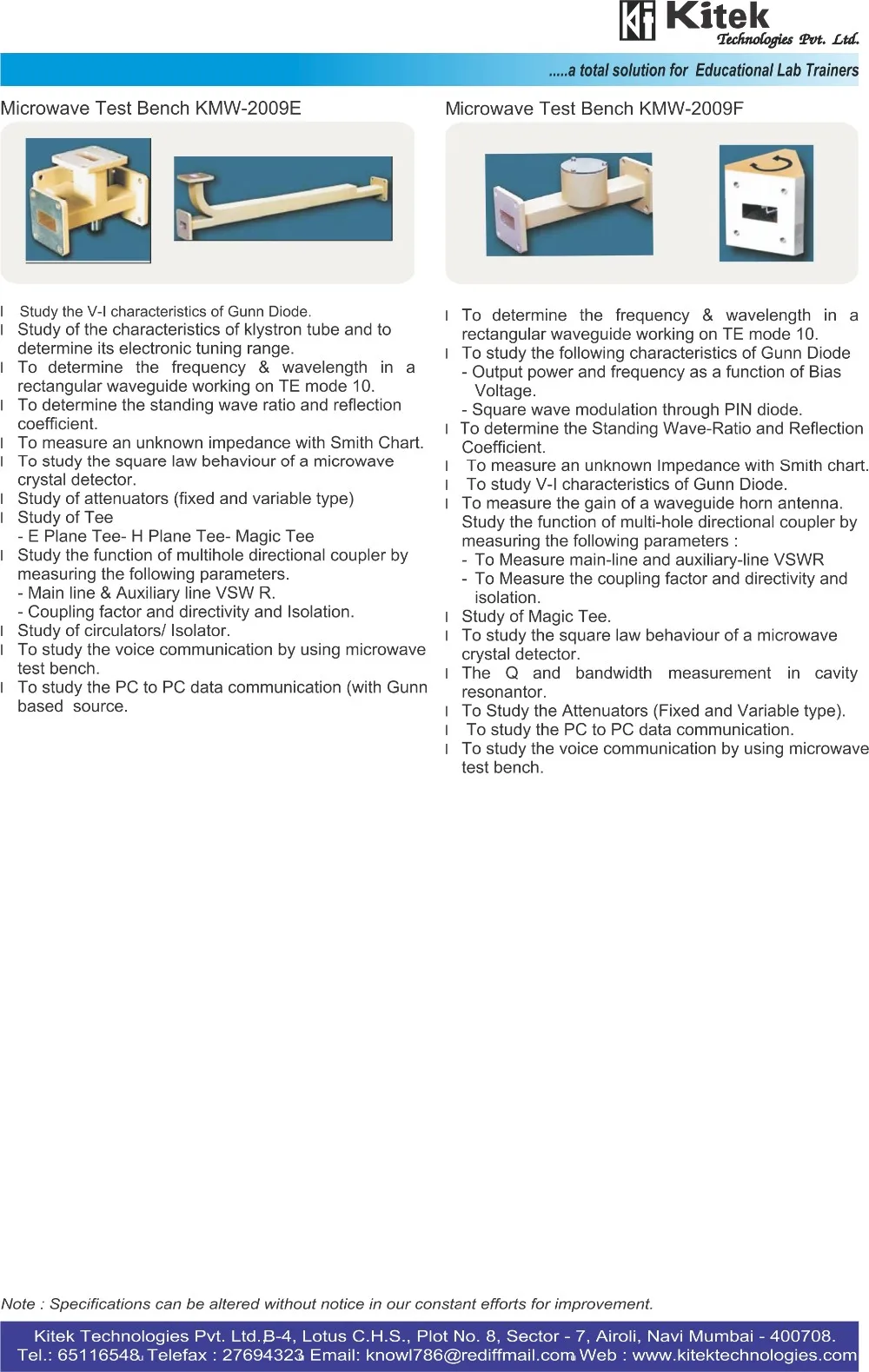 Kitek Technologies Pvt. Ltd.

.....a total solution for Educational Lab Trainers

Microwave Test Bench KMW-2009E

l Study the V-I characteristics of Gunn Diode.
l Study of the characteristics of klystron tube and to determine its electronic tuning range.
l To determine the frequency & wavelength in a rectangular waveguide working on TE mode 10.
l To determine the standing wave ratio and reflection coefficient.
l To measure an unknown impedance with Smith Chart.
l To study the square law behaviour of a microwave crystal detector.
l Study of attenuators (fixed and variable type)
l Study of Tee
- E Plane Tee- H Plane Tee- Magic Tee
l Study the function of multihole directional coupler by measuring the following parameters.
- Main line & Auxiliary line VSW R.
- Coupling factor and directivity and Isolation.
l Study of circulators/ Isolator.
l To study the voice communication by using microwave test bench.
l To study the PC to PC data communication (with Gunn based source.

Microwave Test Bench KMW-2009F

l To determine the frequency & wavelength in a rectangular waveguide working on TE mode 10.
l To study the following characteristics of Gunn Diode
- Output power and frequency as a function of Bias Voltage.
- Square wave modulation through PIN diode.
l To determine the Standing Wave-Ratio and Reflection Coefficient.
l To measure an unknown Impedance with Smith chart.
l To study V-I characteristics of Gunn Diode.
l To measure the gain of a waveguide horn antenna. Study the function of multi-hole directional coupler by measuring the following parameters :
- To Measure main-line and auxiliary-line VSWR
- To Measure the coupling factor and directivity and isolation.
l Study of Magic Tee.
l To study the square law behaviour of a microwave crystal detector.
l The Q and bandwidth measurement in cavity resonantor.
l To Study the Attenuators (Fixed and Variable type).
l To study the PC to PC data communication.
l To study the voice communication by using microwave test bench.

Note : Specifications can be altered without notice in our constant efforts for improvement.

Kitek Technologies Pvt. Ltd. B-4, Lotus C.H.S., Plot No. 8, Sector - 7, Airoli, Navi Mumbai - 400708.
Tel.: 65116548 Telefax : 27694323 Email: knowl786@rediffmail.com Web : www.kitektechnologies.com